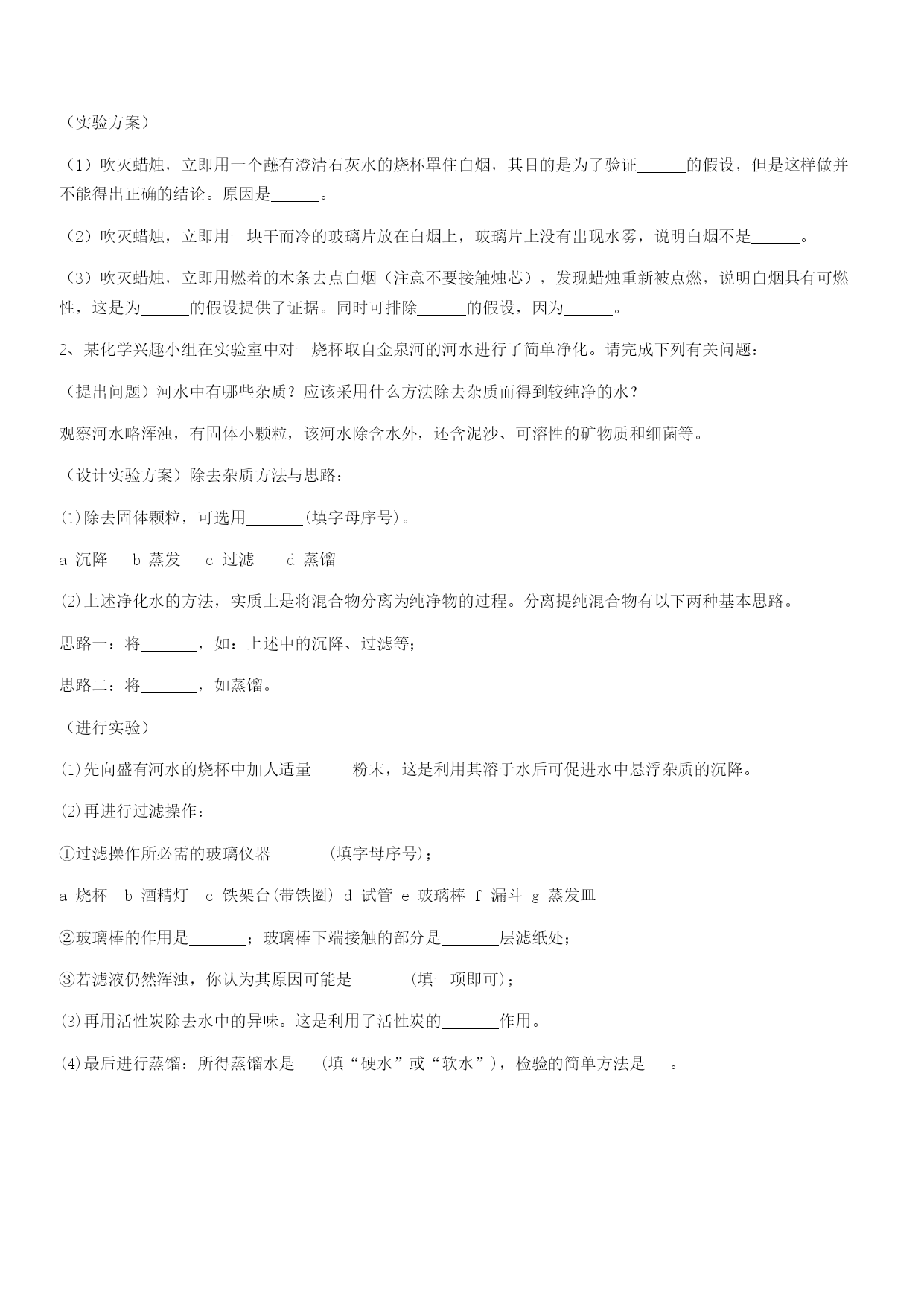 （实验方案）

（1）吹灭蜡烛，立即用一个蘸有澄清石灰水的烧杯罩住白烟，其目的是为了验证______的假设，但是这样做并不能得出正确的结论。原因是______。

（2）吹灭蜡烛，立即用一块干而冷的玻璃片放在白烟上，玻璃片上没有出现水雾，说明白烟不是______。

（3）吹灭蜡烛，立即用燃着的木条去点白烟（注意不要接触烛芯），发现蜡烛重新被点燃，说明白烟具有可燃性，这是为______的假设提供了证据。同时可排除______的假设，因为______。

2、某化学兴趣小组在实验室中对一烧杯取自金泉河的河水进行了简单净化。请完成下列有关问题：

（提出问题）河水中有哪些杂质？应该采用什么方法除去杂质而得到较纯净的水？

观察河水略浑浊，有固体小颗粒，该河水除含水外，还含泥沙、可溶性的矿物质和细菌等。

（设计实验方案）除去杂质方法与思路：

(1)除去固体颗粒，可选用_______(填字母序号)。

a 沉降　b 蒸发　c 过滤　d 蒸馏

(2)上述净化水的方法，实质上是将混合物分离为纯净物的过程。分离提纯混合物有以下两种基本思路。

思路一：将_______，如：上述中的沉降、过滤等；

思路二：将_______，如蒸馏。

（进行实验）

(1)先向盛有河水的烧杯中加人适量_____粉末，这是利用其溶于水后可促进水中悬浮杂质的沉降。

(2)再进行过滤操作：

①过滤操作所必需的玻璃仪器_______(填字母序号)；

a 烧杯　b 酒精灯　c 铁架台(带铁圈) d 试管 e 玻璃棒 f 漏斗 g 蒸发皿

②玻璃棒的作用是_______；玻璃棒下端接触的部分是_______层滤纸处；

③若滤液仍然浑浊，你认为其原因可能是_______(填一项即可)；

(3)再用活性炭除去水中的异味。这是利用了活性炭的_______作用。

(4)最后进行蒸馏：所得蒸馏水是___(填“硬水”或“软水”)，检验的简单方法是___。